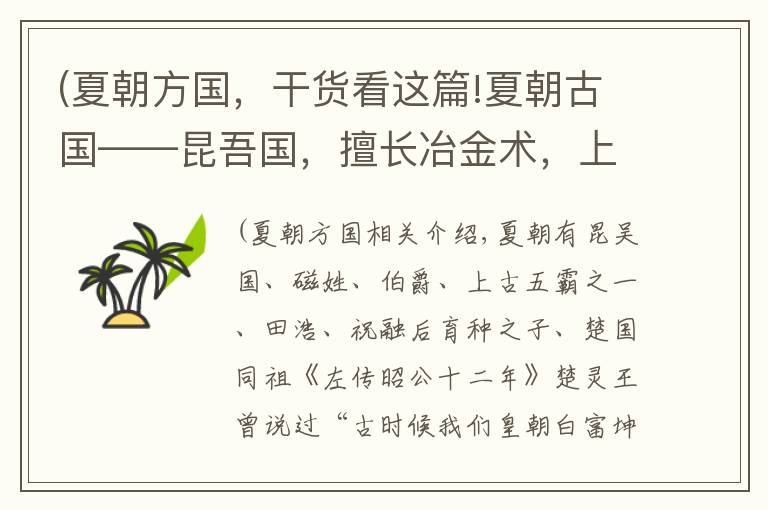 (夏朝方国，干货看这篇!夏朝古国——昆吾国，擅长冶金术，上

(夏朝方国相关介绍，夏朝有昆吴国、磁姓、伯爵、上古五霸之一、田浩、祝融后育种之子、楚国同祖《左传昭公十二年》楚灵王曾说过“古时候我们皇朝白富坤